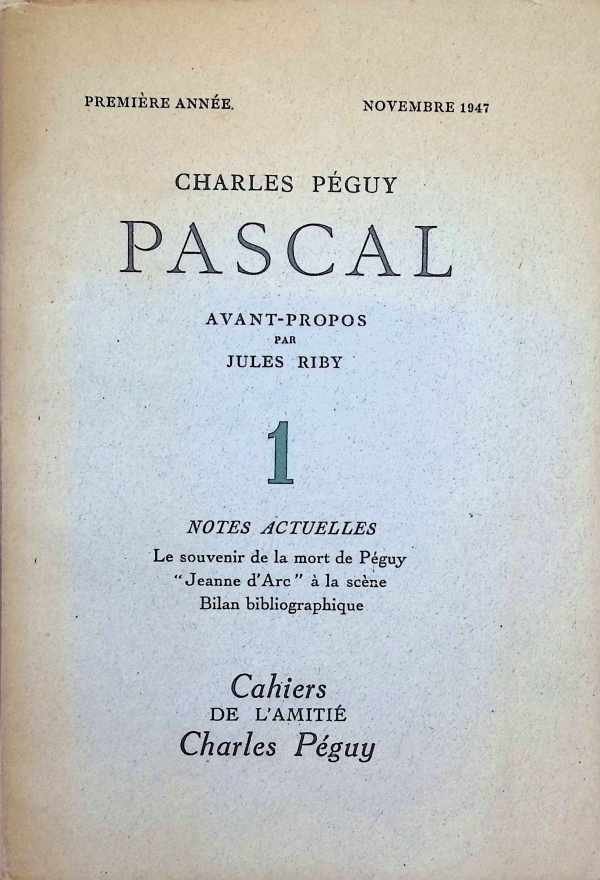 PREMIÈRE ANNÉE. NOVEMBRE 1947

CHARLES PÉGUY

PASCAL

AVANT-PROPOS
PAR
JULES RIBY

1

NOTES ACTUELLES

Le souvenir de la mort de Péguy
"Jeanne d'Arc" à la scène
Bilan bibliographique

Cahiers
DE L'AMITIÉ
Charles Péguy